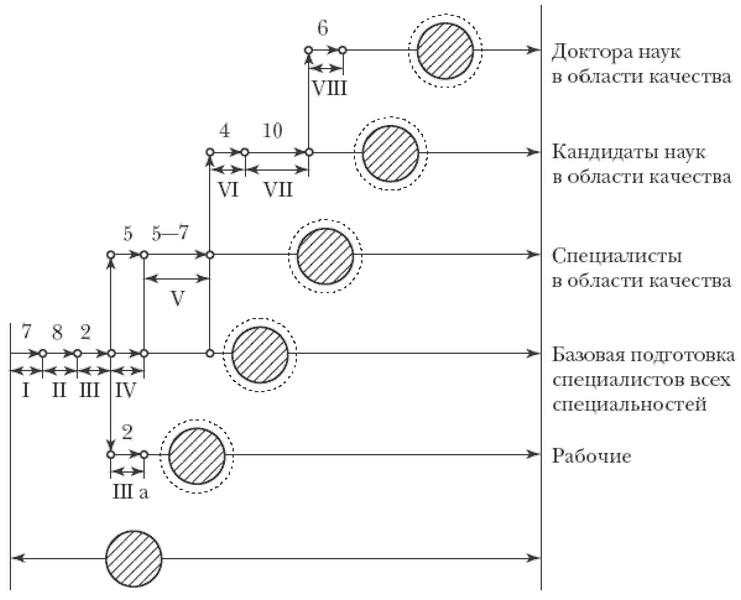 6

VIII

Доктора наук в области качества

4 10

VI VII

Кандидаты наук в области качества

5 5—7

V

Специалисты в области качества

7 8 2

I II III IV

Базовая подготовка специалистов всех специальностей

2

III а

Рабочие